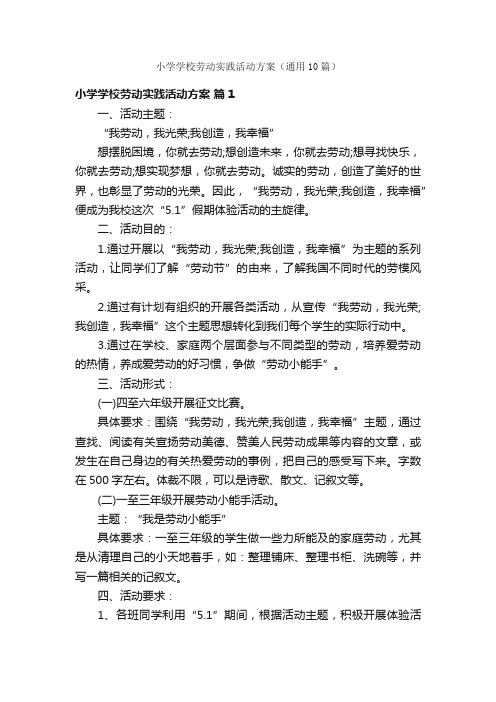 小学学校劳动实践活动方案（通用10篇）

小学学校劳动实践活动方案 篇1

一、活动主题：

“我劳动，我光荣;我创造，我幸福”

想摆脱困境，你就去劳动;想创造未来，你就去劳动;想寻找快乐，你就去劳动;想实现梦想，你就去劳动。诚实的劳动，创造了美好的世界，也彰显了劳动的光荣。因此，“我劳动，我光荣;我创造，我幸福”便成为我校这次“5.1”假期体验活动的主旋律。

二、活动目的：

1.通过开展以“我劳动，我光荣;我创造，我幸福”为主题的系列活动，让同学们了解“劳动节”的由来，了解我国不同时代的劳模风采。

2.通过有计划有组织的开展各类活动，从宣传“我劳动，我光荣;我创造，我幸福”这个主题思想转化到我们每个学生的实际行动中。

3.通过在学校、家庭两个层面参与不同类型的劳动，培养爱劳动的热情，养成爱劳动的好习惯，争做“劳动小能手”。

三、活动形式：

(一)四至六年级开展征文比赛。

具体要求：围绕“我劳动，我光荣;我创造，我幸福”主题，通过查找、阅读有关宣扬劳动美德、赞美人民劳动成果等内容的文章，或发生在自己身边的有关热爱劳动的事例，把自己的感受写下来。字数在500字左右。体裁不限，可以是诗歌、散文、记叙文等。

(二)一至三年级开展劳动小能手活动。

主题：“我是劳动小能手”

具体要求：一至三年级的学生做一些力所能及的家庭劳动，尤其是从清理自己的小天地着手，如：整理铺床、整理书柜、洗碗等，并写一篇相关的记叙文。

四、活动要求：

1、各班同学利用“5.1”期间，根据活动主题，积极开展体验活